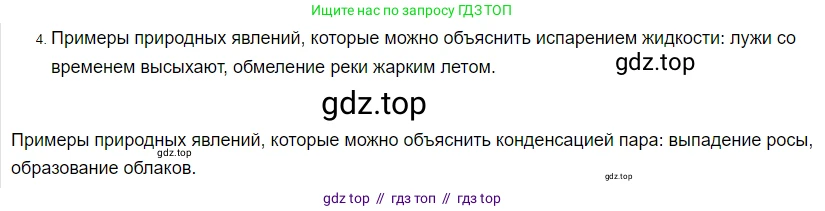 Ищите нас по запросу ГДЗ ТОП

4. Примеры природных явлений, которые можно объяснить испарением жидкости: лужи со временем высыхают, обмеление реки жарким летом.

gdz.top

gdz.top

Примеры природных явлений, которые можно объяснить конденсацией пара: выпадение росы, образование облаков.

gdz.top

gdz.top

gdz top // гдз топ // гдз top